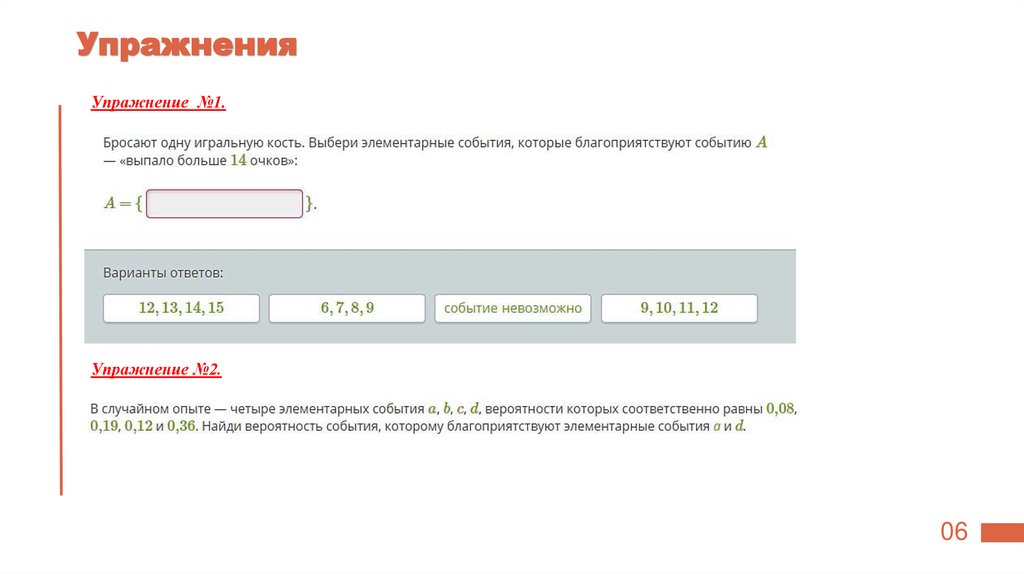 Упражнения

Упражнение №1.

Бросают одну игральную кость. Выбери элементарные события, которые благоприятствуют событию $A$ — «выпало больше $14$ очков»:

$A = \{$ $\}$.

Варианты ответов:

$12, 13, 14, 15$

$6, 7, 8, 9$

событие невозможно

$9, 10, 11, 12$

Упражнение №2.

В случайном опыте — четыре элементарных события $a$, $b$, $c$, $d$, вероятности которых соответственно равны $0{,}08$, $0{,}19$, $0{,}12$ и $0{,}36$. Найди вероятность события, которому благоприятствуют элементарные события $a$ и $d$.

06